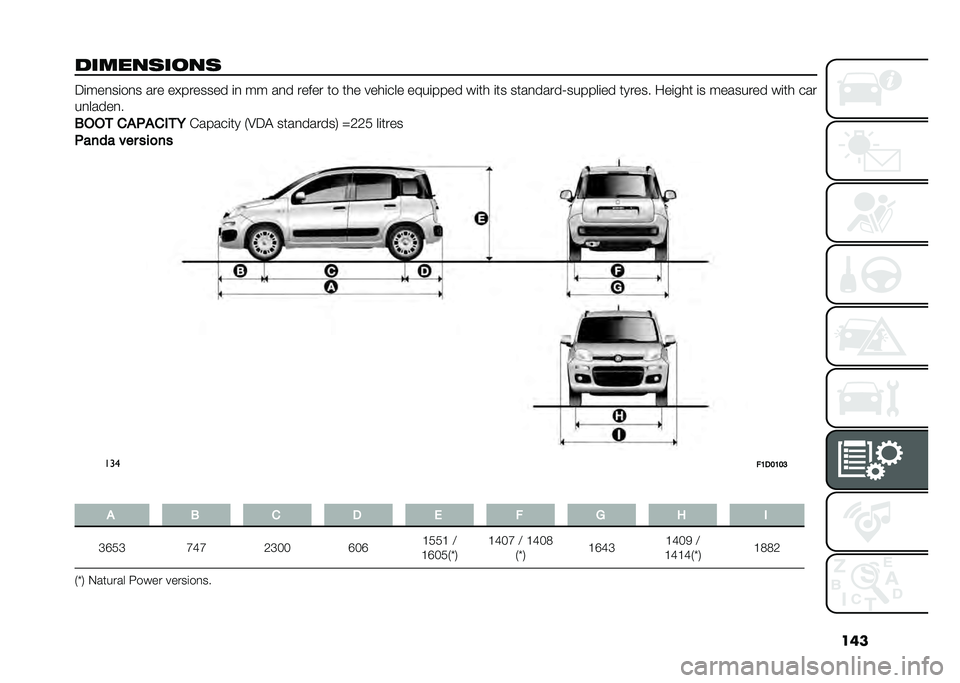 DIMENSIONS

Dimensions are expressed in mm and refer to the vehicle equipped with its standard-supplied tyres. Height is measured with car unladen.

BOOT CAPACITY Capacity (VDA standards) =225 litres

Panda versions

E
B C D
A
F
G
H
I

134 F1D0103

| A | B | C | D | E | F | G | H | I |
|---|---|---|---|---|---|---|---|---|
| 3653 | 747 | 2300 | 606 | 1551 / 1605(*) | 1407 / 1408 (*) | 1643 | 1409 / 1414(*) | 1882 |

(*) Natural Power versions.

143

carmanualsonline.info